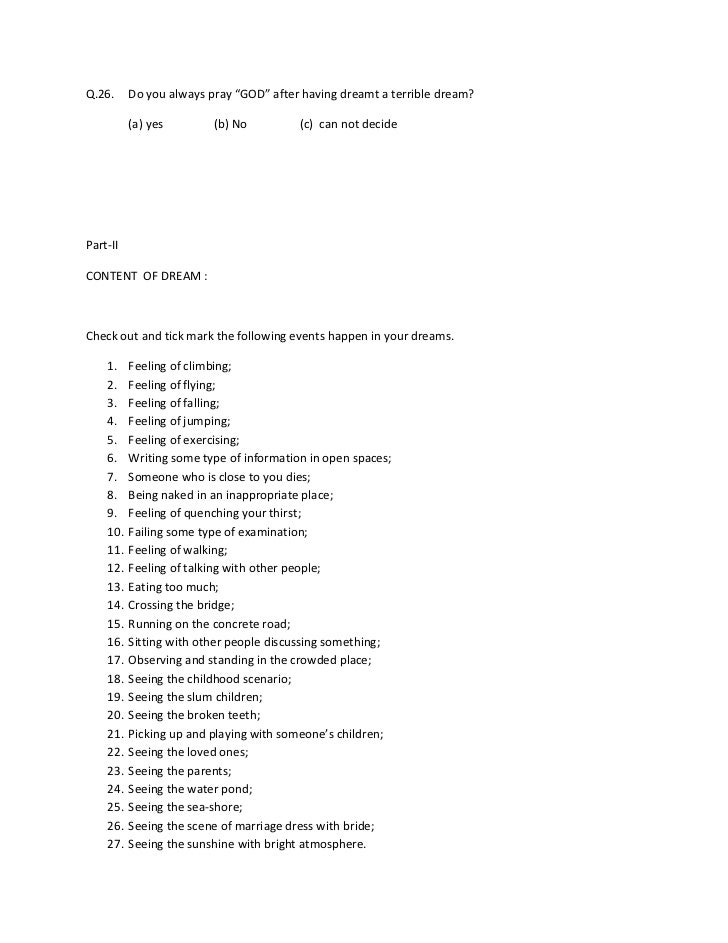 Q.26. Do you always pray “GOD” after having dreamt a terrible dream?

(a) yes (b) No (c) can not decide

Part-II

CONTENT OF DREAM :

Check out and tick mark the following events happen in your dreams.

1. Feeling of climbing;
2. Feeling of flying;
3. Feeling of falling;
4. Feeling of jumping;
5. Feeling of exercising;
6. Writing some type of information in open spaces;
7. Someone who is close to you dies;
8. Being naked in an inappropriate place;
9. Feeling of quenching your thirst;
10. Failing some type of examination;
11. Feeling of walking;
12. Feeling of talking with other people;
13. Eating too much;
14. Crossing the bridge;
15. Running on the concrete road;
16. Sitting with other people discussing something;
17. Observing and standing in the crowded place;
18. Seeing the childhood scenario;
19. Seeing the slum children;
20. Seeing the broken teeth;
21. Picking up and playing with someone’s children;
22. Seeing the loved ones;
23. Seeing the parents;
24. Seeing the water pond;
25. Seeing the sea-shore;
26. Seeing the scene of marriage dress with bride;
27. Seeing the sunshine with bright atmosphere.